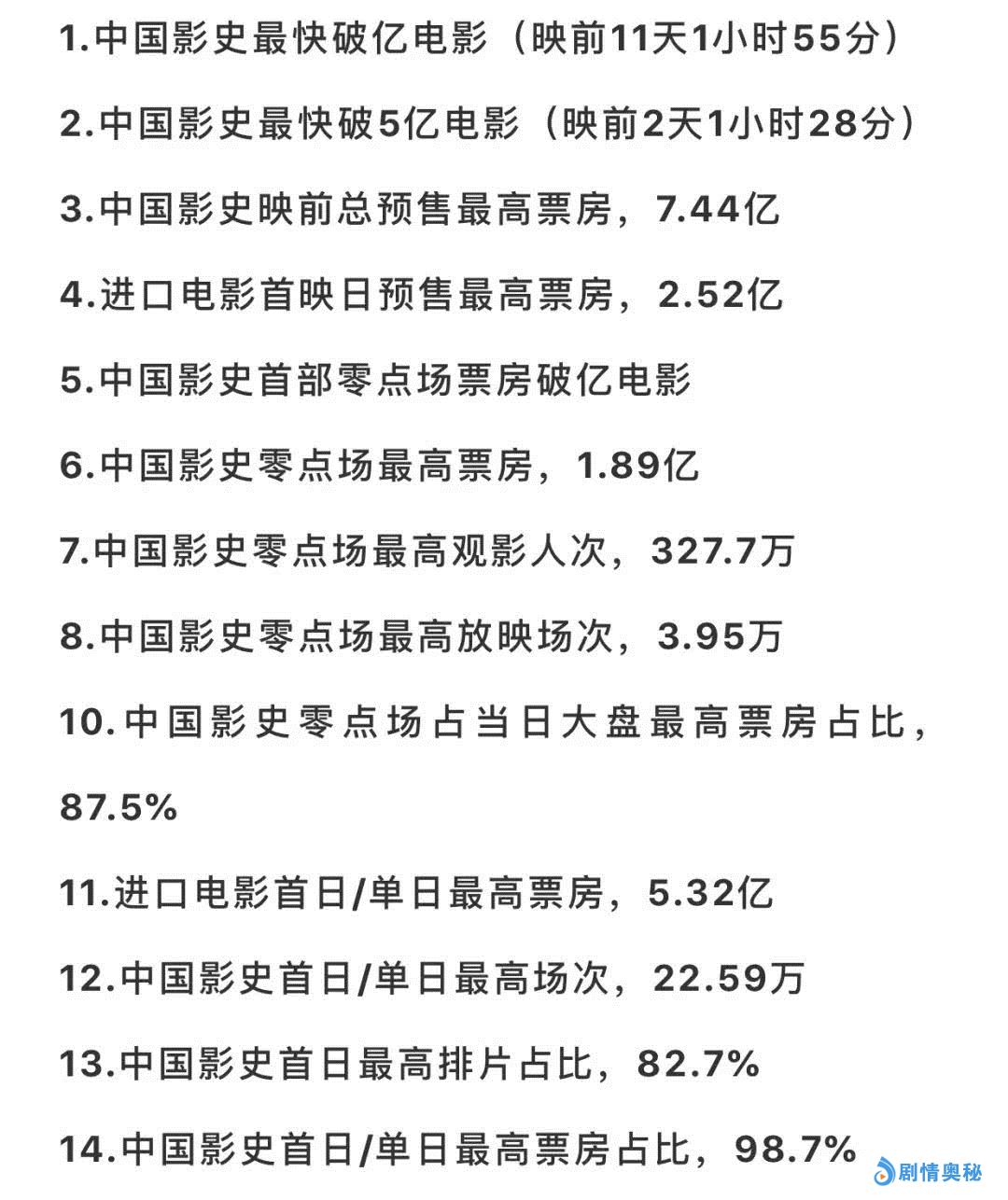 1.中国影史最快破亿电影（映前11天1小时55分）

2.中国影史最快破5亿电影（映前2天1小时28分）

3.中国影史映前总预售最高票房，7.44亿

4.进口电影首映日预售最高票房，2.52亿

5.中国影史首部零点场票房破亿电影

6.中国影史零点场最高票房，1.89亿

7.中国影史零点场最高观影人次，327.7万

8.中国影史零点场最高放映场次，3.95万

10.中国影史零点场占当日大盘最高票房占比，87.5%

11.进口电影首日/单日最高票房，5.32亿

12.中国影史首日/单日最高场次，22.59万

13.中国影史首日最高排片占比，82.7%

14.中国影史首日/单日最高票房占比，98.7%

剧情奥秘